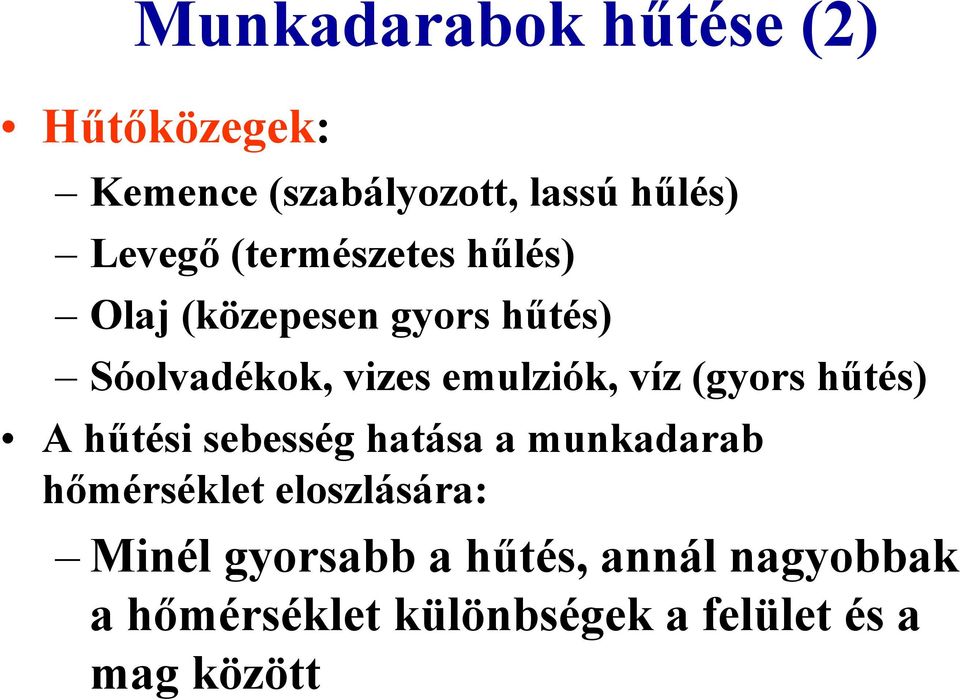 Munkadarabok hűtése (2)

• Hűtőközegek:
– Kemence (szabályozott, lassú hűlés)
– Levegő (természetes hűlés)
– Olaj (közepesen gyors hűtés)
– Sóolvadékok, vizes emulziók, víz (gyors hűtés)

• A hűtési sebesség hatása a munkadarab hőmérséklet eloszlására:
– Minél gyorsabb a hűtés, annál nagyobbak a hőmérséklet különbségek a felület és a mag között